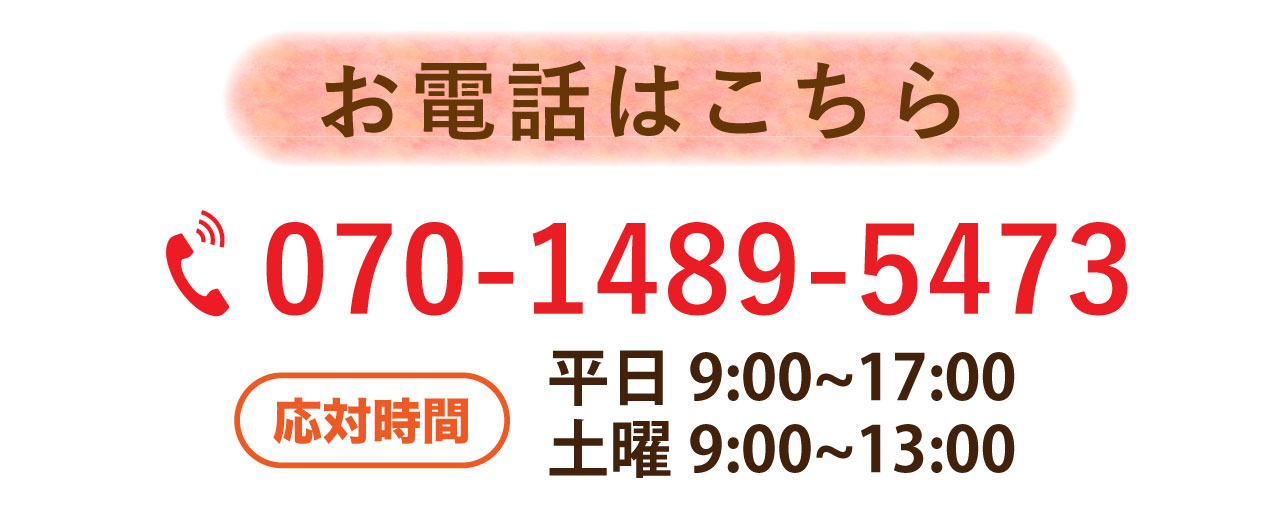 お電話はこちら

070-1489-5473

応対時間

平日 9:00~17:00
土曜 9:00~13:00